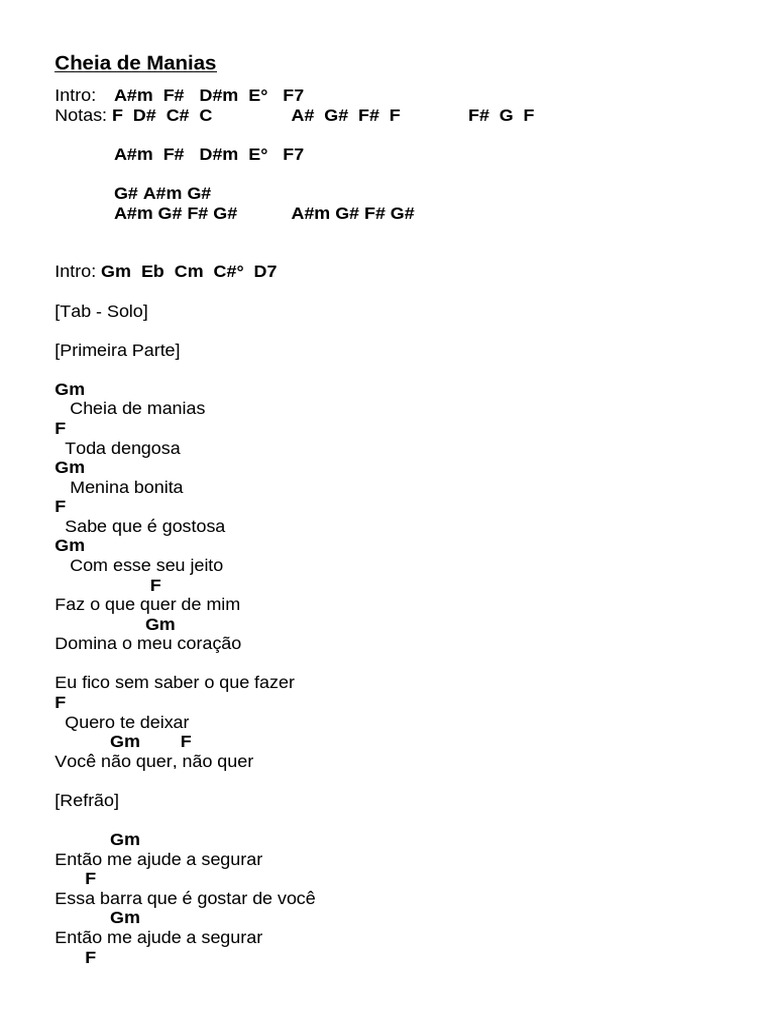 Cheia de Manias

Intro: A#m F# D#m E° F7
Notas: F D# C# C A# G# F# F F# G F

A#m F# D#m E° F7

G# A#m G#
A#m G# F# G# A#m G# F# G#

Intro: Gm Eb Cm C#° D7

[Tab - Solo]

[Primeira Parte]

Gm
Cheia de manias
F
Toda dengosa
Gm
Menina bonita
F
Sabe que é gostosa
Gm
Com esse seu jeito
F
Faz o que quer de mim
Gm
Domina o meu coração

Eu fico sem saber o que fazer
F
Quero te deixar
Gm F
Você não quer, não quer

[Refrão]

Gm
Então me ajude a segurar
F
Essa barra que é gostar de você
Gm
Então me ajude a segurar
F